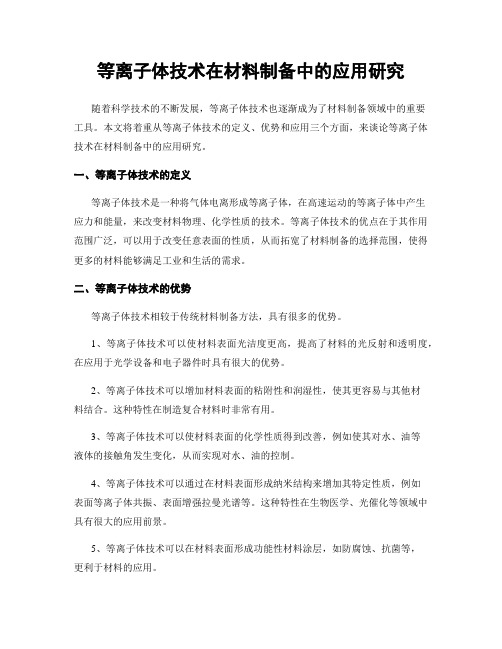 等离子体技术在材料制备中的应用研究

随着科学技术的不断发展，等离子体技术也逐渐成为了材料制备领域中的重要工具。本文将着重从等离子体技术的定义、优势和应用三个方面，来谈论等离子体技术在材料制备中的应用研究。

一、等离子体技术的定义

等离子体技术是一种将气体电离形成等离子体，在高速运动的等离子体中产生应力和能量，来改变材料物理、化学性质的技术。等离子体技术的优点在于其作用范围广泛，可以用于改变任意表面的性质，从而拓宽了材料制备的选择范围，使得更多的材料能够满足工业和生活的需求。

二、等离子体技术的优势

等离子体技术相较于传统材料制备方法，具有很多的优势。

1、等离子体技术可以使材料表面光洁度更高，提高了材料的光反射和透明度，在应用于光学设备和电子器件时具有很大的优势。

2、等离子体技术可以增加材料表面的粘附性和润湿性，使其更容易与其他材料结合。这种特性在制造复合材料时非常有用。

3、等离子体技术可以使材料表面的化学性质得到改善，例如使其对水、油等液体的接触角发生变化，从而实现对水、油的控制。

4、等离子体技术可以通过在材料表面形成纳米结构来增加其特定性质，例如表面等离子体共振、表面增强拉曼光谱等。这种特性在生物医学、光催化等领域中具有很大的应用前景。

5、等离子体技术可以在材料表面形成功能性材料涂层，如防腐蚀、抗菌等，更利于材料的应用。